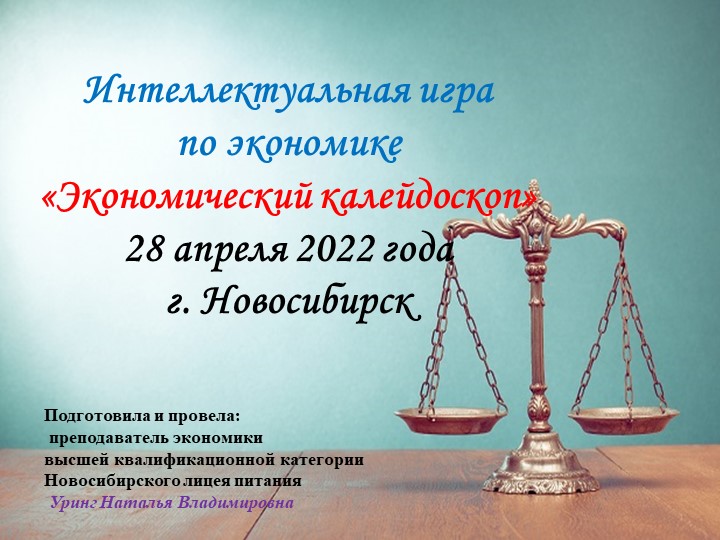 Интеллектуальная игра по экономике «Экономический калейдоскоп» 28 апреля 2022 года г. Новосибирск

Подготовила и провела: преподаватель экономики высшей квалификационной категории Новосибирского лицея питания Уринг Наталья Владимировна